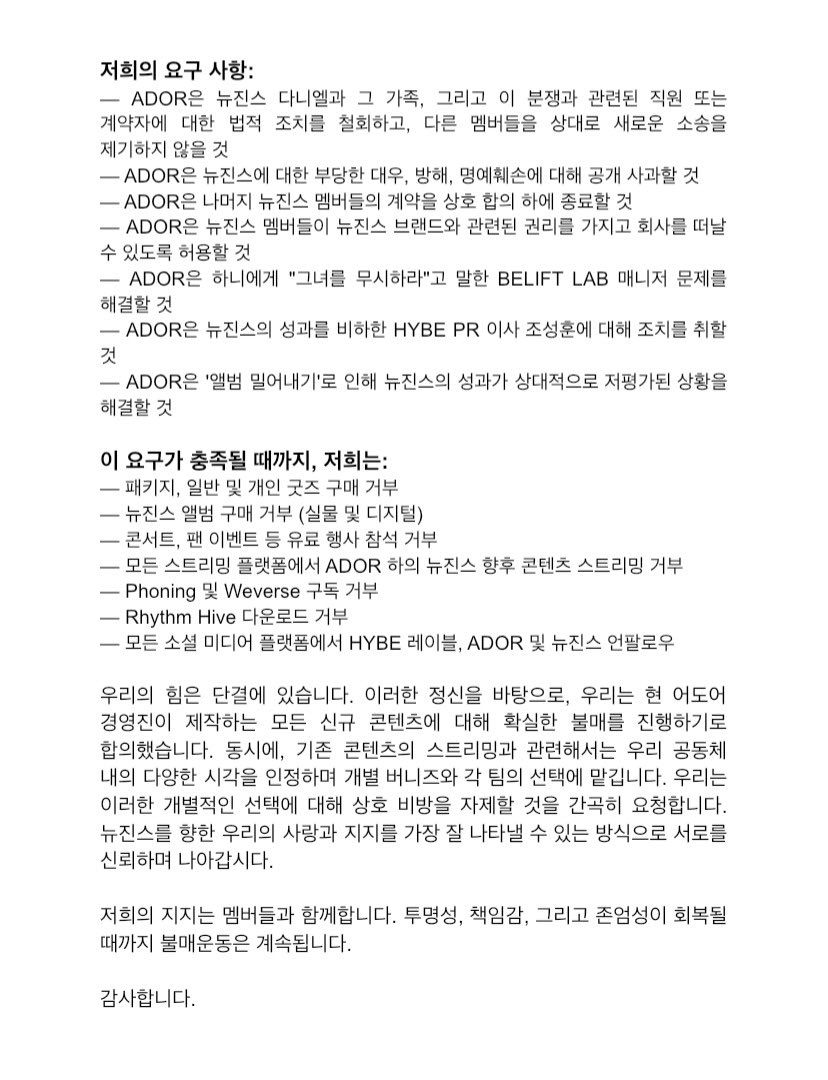 **저희의 요구 사항:**
— ADOR은 뉴진스 다니엘과 그 가족, 그리고 이 분쟁과 관련된 직원 또는 계약자에 대한 법적 조치를 철회하고, 다른 멤버들을 상대로 새로운 소송을 제기하지 않을 것
— ADOR은 뉴진스에 대한 부당한 대우, 방해, 명예훼손에 대해 공개 사과할 것
— ADOR은 나머지 뉴진스 멤버들의 계약을 상호 합의 하에 종료할 것
— ADOR은 뉴진스 멤버들이 뉴진스 브랜드와 관련된 권리를 가지고 회사를 떠날 수 있도록 허용할 것
— ADOR은 하니에게 "그녀를 무시하라"고 말한 BELIFT LAB 매니저 문제를 해결할 것
— ADOR은 뉴진스의 성과를 비하한 HYBE PR 이사 조성훈에 대해 조치를 취할 것
— ADOR은 '앨범 밀어내기'로 인해 뉴진스의 성과가 상대적으로 저평가된 상황을 해결할 것

**이 요구가 충족될 때까지, 저희는:**
— 패키지, 일반 및 개인 굿즈 구매 거부
— 뉴진스 앨범 구매 거부 (실물 및 디지털)
— 콘서트, 팬 이벤트 등 유료 행사 참석 거부
— 모든 스트리밍 플랫폼에서 ADOR 하의 뉴진스 향후 콘텐츠 스트리밍 거부
— Phoning 및 Weverse 구독 거부
— Rhythm Hive 다운로드 거부
— 모든 소셜 미디어 플랫폼에서 HYBE 레이블, ADOR 및 뉴진스 언팔로우

우리의 힘은 단결에 있습니다. 이러한 정신을 바탕으로, 우리는 현 어도어 경영진이 제작하는 모든 신규 콘텐츠에 대해 확실한 불매를 진행하기로 합의했습니다. 동시에, 기존 콘텐츠의 스트리밍과 관련해서는 우리 공동체 내의 다양한 시각을 인정하며 개별 버니즈와 각 팀의 선택에 맡깁니다. 우리는 이러한 개별적인 선택에 대해 상호 비방을 자제할 것을 간곡히 요청합니다. 뉴진스를 향한 우리의 사랑과 지지를 가장 잘 나타낼 수 있는 방식으로 서로를 신뢰하며 나아갑시다.

저희의 지지는 멤버들과 함께합니다. 투명성, 책임감, 그리고 존엄성이 회복될 때까지 불매운동은 계속됩니다.

감사합니다.